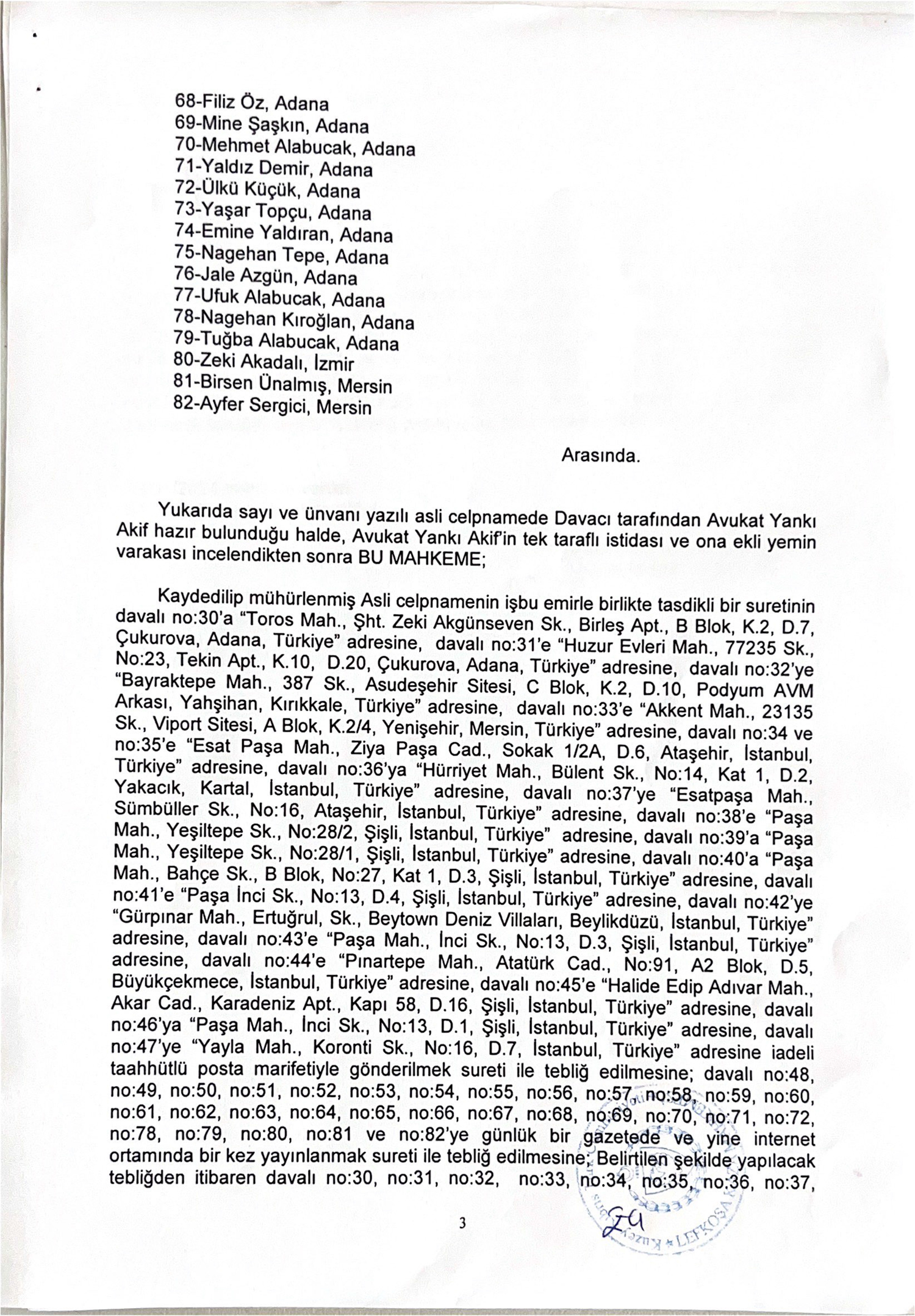 68-Filiz Öz, Adana
69-Mine Şaşkın, Adana
70-Mehmet Alabucak, Adana
71-Yaldız Demir, Adana
72-Ülkü Küçük, Adana
73-Yaşar Topçu, Adana
74-Emine Yaldıran, Adana
75-Nagehan Tepe, Adana
76-Jale Azgün, Adana
77-Ufuk Alabucak, Adana
78-Nagehan Kıroğlan, Adana
79-Tuğba Alabucak, Adana
80-Zeki Akadalı, İzmir
81-Birsen Ünalmış, Mersin
82-Ayfer Sergici, Mersin

Arasında.

Yukarıda sayı ve ünvanı yazılı asli celpnamede Davacı tarafından Avukat Yankı Akif hazır bulunduğu halde, Avukat Yankı Akif'in tek taraflı istidası ve ona ekli yemin varakası incelendikten sonra BU MAHKEME;

Kaydedilip mühürlenmiş Asli celpnamenin işbu emirle birlikte tasdikli bir suretinin davalı no:30'a "Toros Mah., Şht. Zeki Akgünseven Sk., Birleş Apt., B Blok, K.2, D.7, Çukurova, Adana, Türkiye" adresine, davalı no:31'e "Huzur Evleri Mah., 77235 Sk., No:23, Tekin Apt., K.10, D.20, Çukurova, Adana, Türkiye" adresine, davalı no:32'ye "Bayraktepe Mah., 387 Sk., Asudeşehir Sitesi, C Blok, K.2, D.10, Podyum AVM Arkası, Yahşihan, Kırıkkale, Türkiye" adresine, davalı no:33'e "Akkent Mah., 23135 Sk., Viport Sitesi, A Blok, K.2/4, Yenişehir, Mersin, Türkiye" adresine, davalı no:34 ve no:35'e "Esat Paşa Mah., Ziya Paşa Cad., Sokak 1/2A, D.6, Ataşehir, İstanbul, Türkiye" adresine, davalı no:36'ya "Hürriyet Mah., Bülent Sk., No:14, Kat 1, D.2, Yakacık, Kartal, İstanbul, Türkiye" adresine, davalı no:37'ye "Esatpaşa Mah., Sümbüller Sk., No:16, Ataşehir, İstanbul, Türkiye" adresine, davalı no:38'e "Paşa Mah., Yeşiltepe Sk., No:28/2, Şişli, İstanbul, Türkiye" adresine, davalı no:39'a "Paşa Mah., Yeşiltepe Sk., No:28/1, Şişli, İstanbul, Türkiye" adresine, davalı no:40'a "Paşa Mah., Bahçe Sk., B Blok, No:27, Kat 1, D.3, Şişli, İstanbul, Türkiye" adresine, davalı no:41'e "Paşa İnci Sk., No:13, D.4, Şişli, İstanbul, Türkiye" adresine, davalı no:42'ye "Gürpınar Mah., Ertuğrul, Sk., Beytown Deniz Villaları, Beylikdüzü, İstanbul, Türkiye" adresine, davalı no:43'e "Paşa Mah., İnci Sk., No:13, D.3, Şişli, İstanbul, Türkiye" adresine, davalı no:44'e "Pınartepe Mah., Atatürk Cad., No:91, A2 Blok, D.5, Büyükçekmece, İstanbul, Türkiye" adresine, davalı no:45'e "Halide Edip Adıvar Mah., Akar Cad., Karadeniz Apt., Kapı 58, D.16, Şişli, İstanbul, Türkiye" adresine, davalı no:46'ya "Paşa Mah., İnci Sk., No:13, D.1, Şişli, İstanbul, Türkiye" adresine, davalı no:47'ye "Yayla Mah., Koronti Sk., No:16, D.7, İstanbul, Türkiye" adresine iadeli taahhütlü posta marifetiyle gönderilmek sureti ile tebliğ edilmesine; davalı no:48, no:49, no:50, no:51, no:52, no:53, no:54, no:55, no:56, no:57, no:58, no:59, no:60, no:61, no:62, no:63, no:64, no:65, no:66, no:67, no:68, no:69, no:70, no:71, no:72, no:78, no:79, no:80, no:81 ve no:82'ye günlük bir gazetede ve yine internet ortamında bir kez yayınlanmak sureti ile tebliğ edilmesine; Belirtilen şekilde yapılacak tebliğden itibaren davalı no:30, no:31, no:32, no:33, no:34, no:35, no:36, no:37,

3

LEFKOŞA